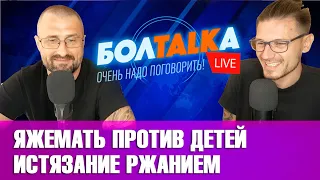 БОЛTALKA
LIVE
ОЧЕНЬ НАДО ПОГОВОРИТЬ!

ЯЖЕМАТЬ ПРОТИВ ДЕТЕЙ
ИСТЯЗАНИЕ РЖАНИЕМ